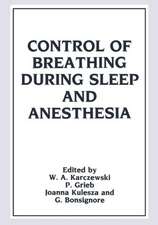 CONTROL OF BREATHING DURING SLEEP AND ANESTHESIA

Edited by
W. A. Karczewski
P. Grieb
Joanna Kulesza and
G. Bonsignore